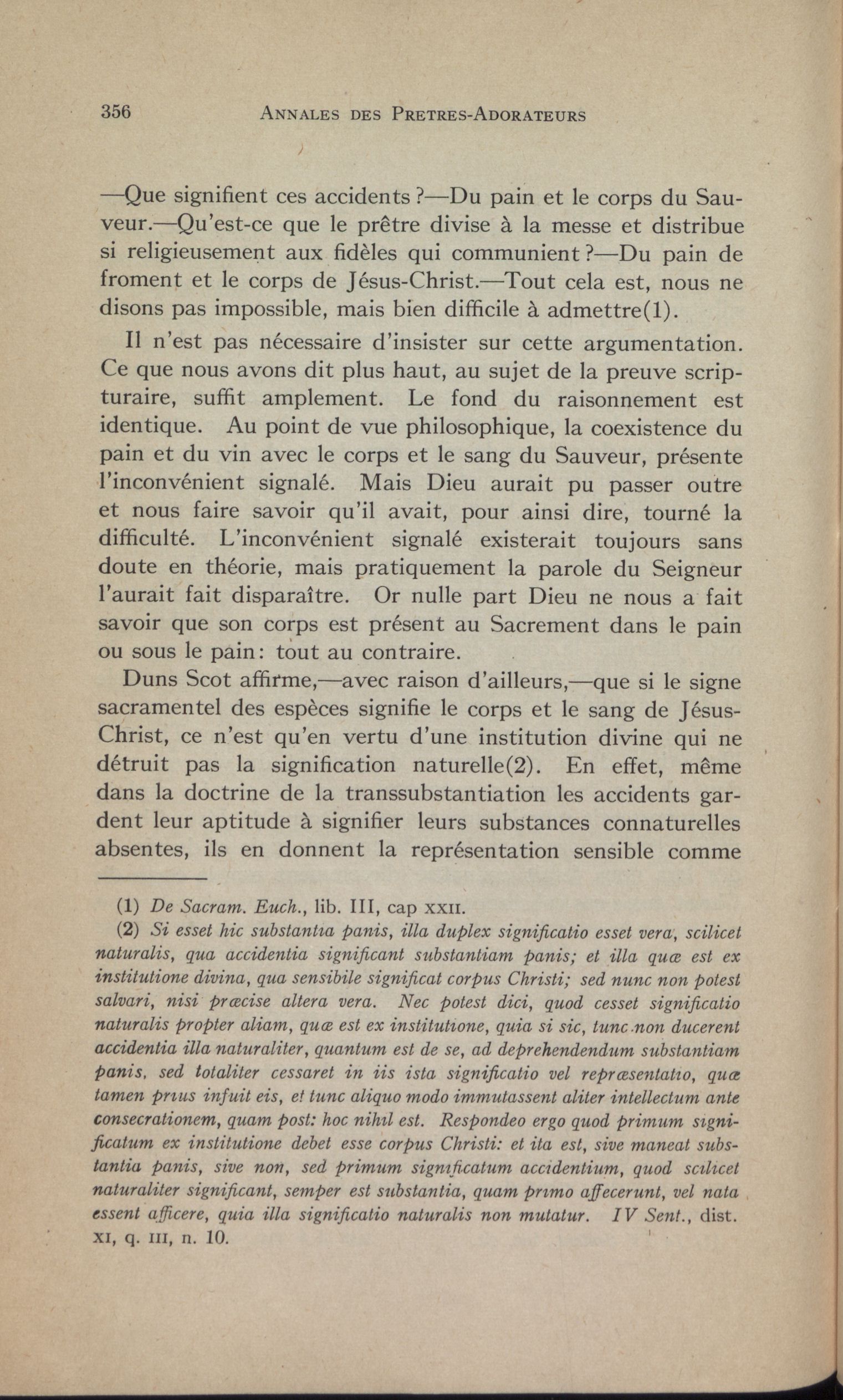 356 ANNALES DES PRETRES-ADORATEURS

—Que signifient ces accidents ?—Du pain et le corps du Sauveur.—Qu'est-ce que le prêtre divise à la messe et distribue si religieusement aux fidèles qui communient ?—Du pain de froment et le corps de Jésus-Christ.—Tout cela est, nous ne disons pas impossible, mais bien difficile à admettre(1).

Il n'est pas nécessaire d'insister sur cette argumentation. Ce que nous avons dit plus haut, au sujet de la preuve scripturaire, suffit amplement. Le fond du raisonnement est identique. Au point de vue philosophique, la coexistence du pain et du vin avec le corps et le sang du Sauveur, présente l'inconvénient signalé. Mais Dieu aurait pu passer outre et nous faire savoir qu'il avait, pour ainsi dire, tourné la difficulté. L'inconvénient signalé existerait toujours sans doute en théorie, mais pratiquement la parole du Seigneur l'aurait fait disparaître. Or nulle part Dieu ne nous a fait savoir que son corps est présent au Sacrement dans le pain ou sous le pain: tout au contraire.

Duns Scot affirme,—avec raison d'ailleurs,—que si le signe sacramentel des espèces signifie le corps et le sang de Jésus-Christ, ce n'est qu'en vertu d'une institution divine qui ne détruit pas la signification naturelle(2). En effet, même dans la doctrine de la transsubstantiation les accidents gardent leur aptitude à signifier leurs substances connaturelles absentes, ils en donnent la représentation sensible comme

(1) De Sacram. Euch., lib. III, cap XXII.

(2) Si esset hic substantia panis, illa duplex significatio esset vera, scilicet naturalis, qua accidentia significant substantiam panis; et illa quæ est ex institutione divina, qua sensibile significat corpus Christi; sed nunc non potest salvari, nisi præcise altera vera. Nec potest dici, quod cesset significatio naturalis propter aliam, quæ est ex institutione, quia si sic, tunc non ducerent accidentia illa naturaliter, quantum est de se, ad deprehendendum substantiam panis, sed totaliter cessaret in iis ista significatio vel repræsentatio, quæ tamen prius infuit eis, et tunc aliquo modo immutassent aliter intellectum ante consecrationem, quam post: hoc nihil est. Respondeo ergo quod primum significatum ex institutione debet esse corpus Christi: et ita est, sive maneat substantia panis, sive non, sed primum significatum accidentium, quod scilicet naturaliter significant, semper est substantia, quam primo affecerunt, vel nata essent afficere, quia illa significatio naturalis non mutatur. IV Sent., dist. XI, q. III, n. 10.